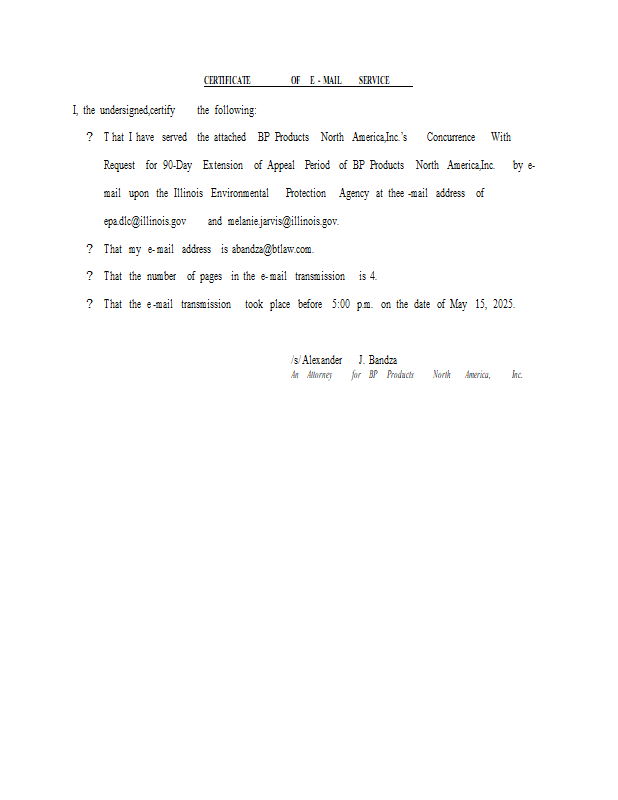 CERTIFICATE OF E - MAIL SERVICE

I, the undersigned,certify the following:

? T hat I have served the attached BP Products North America,Inc.'s Concurrence With Request for 90-Day Extension of Appeal Period of BP Products North America,Inc. by e-mail upon the Illinois Environmental Protection Agency at thee -mail address of epa.dlc@illinois.gov and melanie.jarvis@illinois.gov.

? That my e-mail address is abandza@btlaw.com.

? That the number of pages in the e-mail transmission is 4.

? That the e-mail transmission took place before 5:00 p.m. on the date of May 15, 2025.

/s/ Alexander J. Bandza
An Attorney for BP Products North America, Inc.